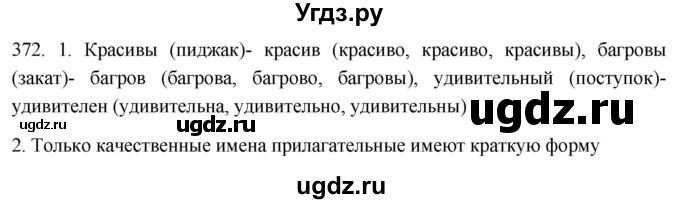 Угдз.ру

372. 1. Красивы (пиджак)- красив (красиво, красиво, красивы), багровы (закат)- багров (багрова, багрово, багровы), удивительный (поступок)- удивителен (удивительна, удивительно, удивительны) ugdz.ru

ugdz.ru ugdz.ru

2. Только качественные имена прилагательные имеют краткую форму

ugdz.ru